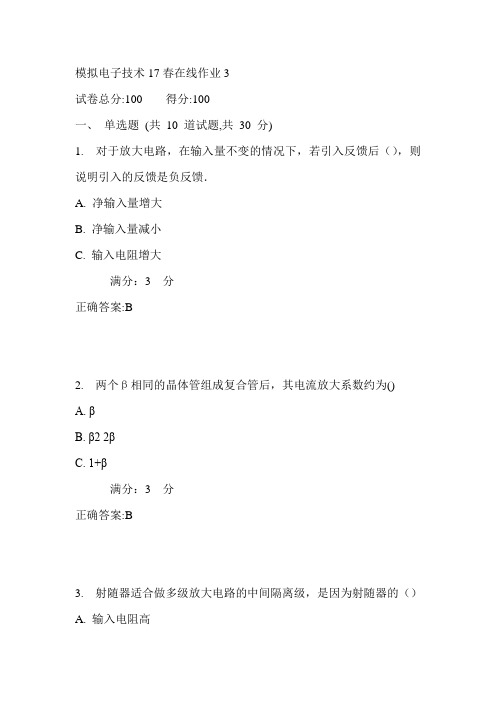 模拟电子技术 17 春在线作业 3

试卷总分:100　　得分:100

一、 单选题 (共 10 道试题,共 30 分)

1. 对于放大电路，在输入量不变的情况下，若引入反馈后（），则说明引入的反馈是负反馈.

A. 净输入量增大

B. 净输入量减小

C. 输入电阻增大

满分：3 分

正确答案:B

2. 两个 β 相同的晶体管组成复合管后，其电流放大系数约为()

A. β

B. β2 2β

C. 1+β

满分：3 分

正确答案:B

3. 射随器适合做多级放大电路的中间隔离级，是因为射随器的（）

A. 输入电阻高